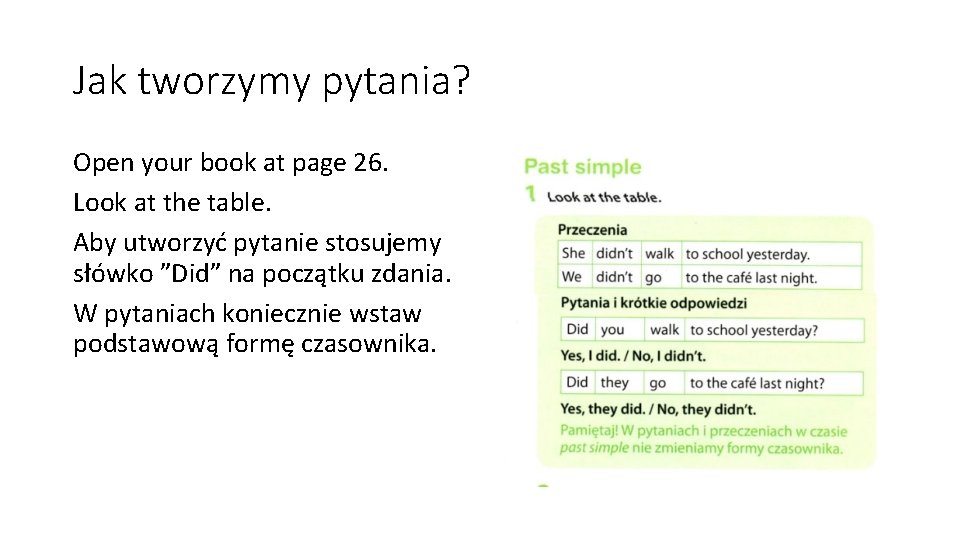 Jak tworzymy pytania?

Open your book at page 26.

Look at the table.

Aby utworzyć pytanie stosujemy słówko ”Did” na początku zdania.

W pytaniach koniecznie wstaw podstawową formę czasownika.

Past simple

1 Look at the table.

Przeczenia

| She | didn't | walk | to school yesterday. |
|---|---|---|---|
| We | didn't | go | to the café last night. |

Pytania i krótkie odpowiedzi

| Did | you | walk | to school yesterday? |
|---|---|---|---|

Yes, I did. / No, I didn't.

| Did | they | go | to the café last night? |
|---|---|---|---|

Yes, they did. / No, they didn't.

Pamiętaj! W pytaniach i przeczeniach w czasie past simple nie zmieniamy formy czasownika.